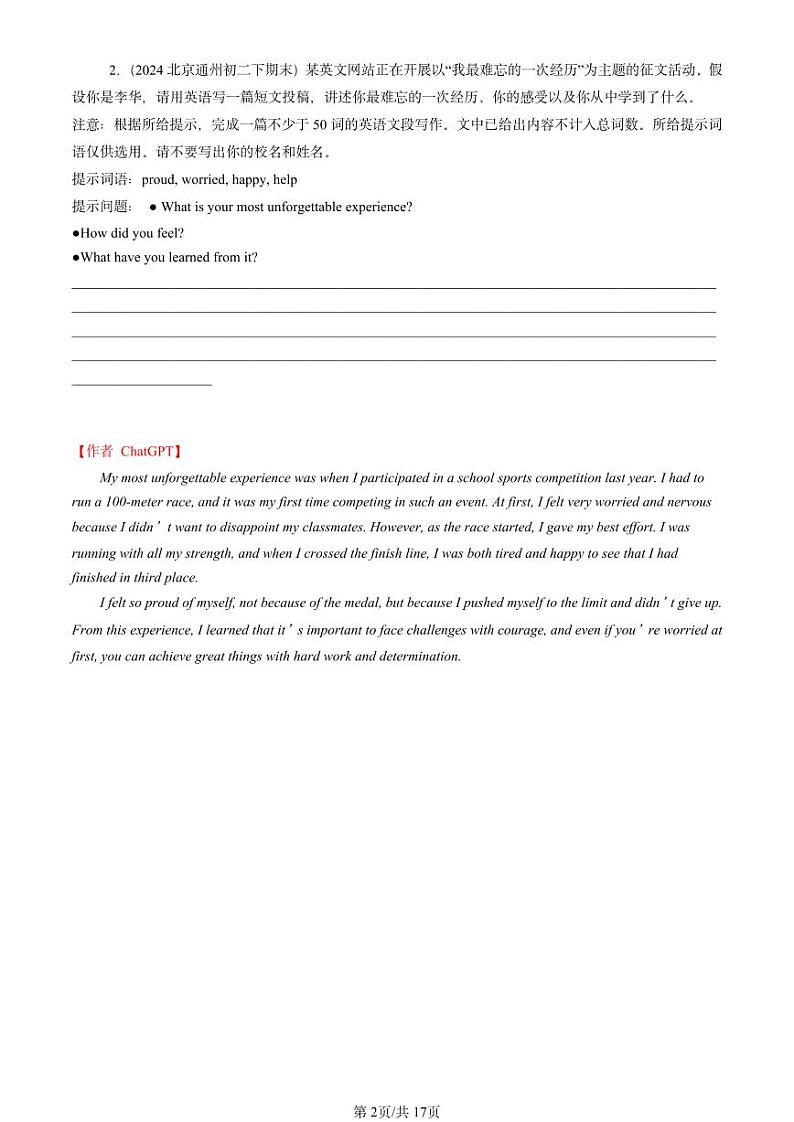 2.（2024 北京通州初二下期末）某英文网站正在开展以“我最难忘的一次经历”为主题的征文活动，假设你是李华，请用英语写一篇短文投稿，讲述你最难忘的一次经历、你的感受以及你从中学到了什么。

注意：根据所给提示，完成一篇不少于 50 词的英语文段写作。文中已给出内容不计入总词数。所给提示词语仅供选用。请不要写出你的校名和姓名。

提示词语：proud, worried, happy, help

提示问题： ● What is your most unforgettable experience?

●How did you feel?

●What have you learned from it?

【作者 ChatGPT】

My most unforgettable experience was when I participated in a school sports competition last year. I had to run a 100-meter race, and it was my first time competing in such an event. At first, I felt very worried and nervous because I didn’t want to disappoint my classmates. However, as the race started, I gave my best effort. I was running with all my strength, and when I crossed the finish line, I was both tired and happy to see that I had finished in third place.

I felt so proud of myself, not because of the medal, but because I pushed myself to the limit and didn’t give up. From this experience, I learned that it’s important to face challenges with courage, and even if you’re worried at first, you can achieve great things with hard work and determination.

第 2页/共 17页